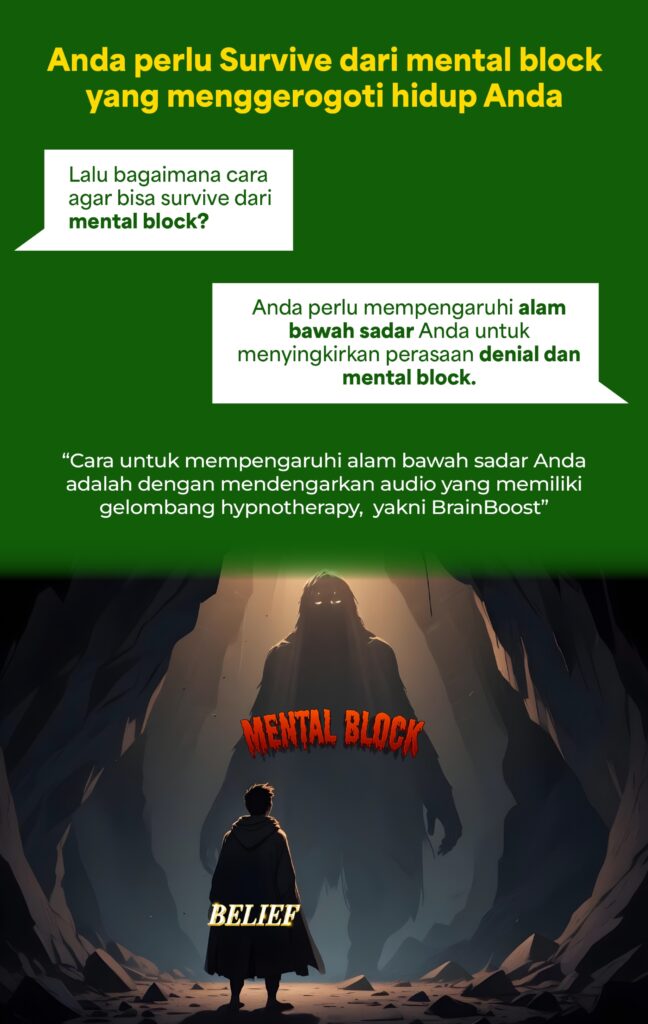 Anda perlu Survive dari mental block yang menggerogoti hidup Anda

Lalu bagaimana cara agar bisa survive dari mental block?

Anda perlu mempengaruhi alam bawah sadar Anda untuk menyingkirkan perasaan denial dan mental block.

"Cara untuk mempengaruhi alam bawah sadar Anda adalah dengan mendengarkan audio yang memiliki gelombang hypnotherapy,  yakni BrainBoost"

MENTAL BLOCK

BELIEF